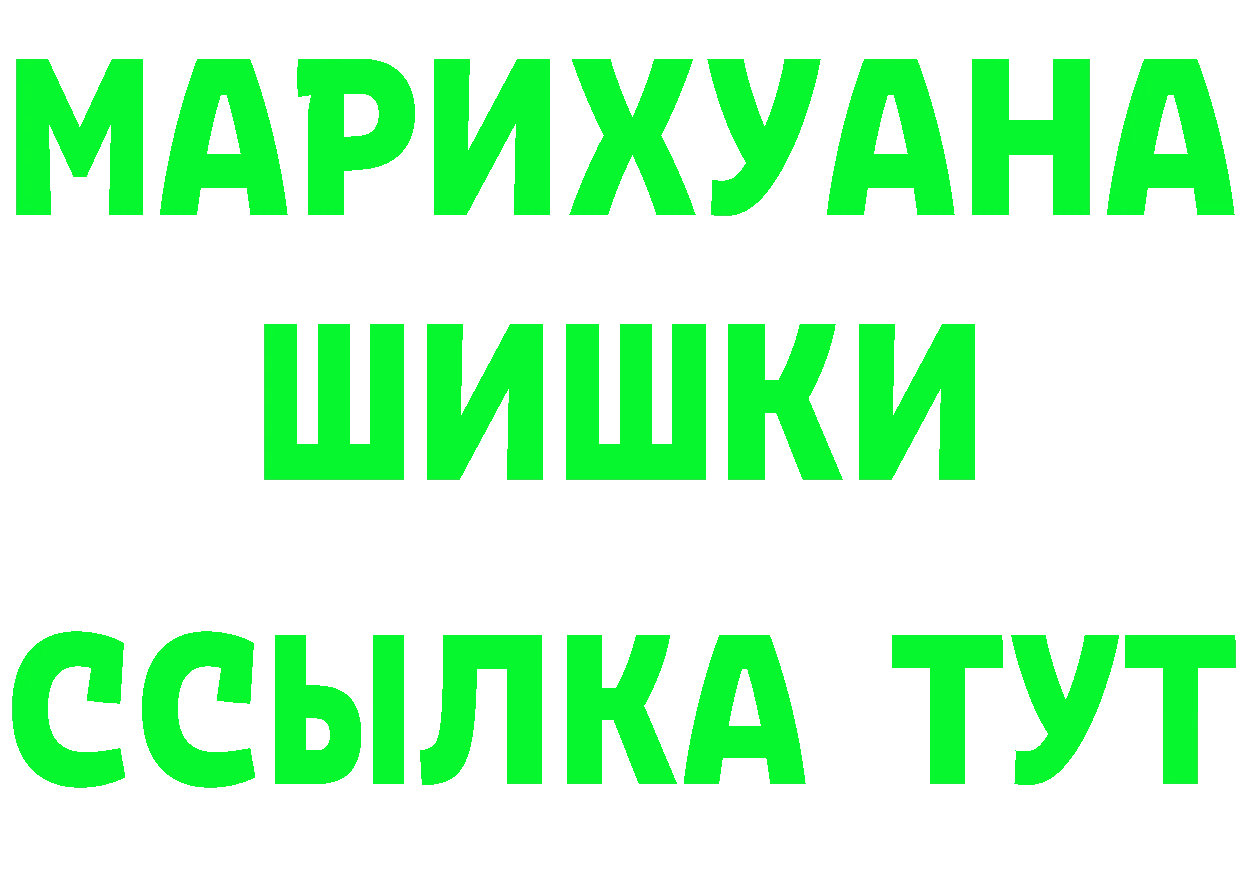 МАРИХУАНА
ШИШКИ
ССЫЛКА ТУТ